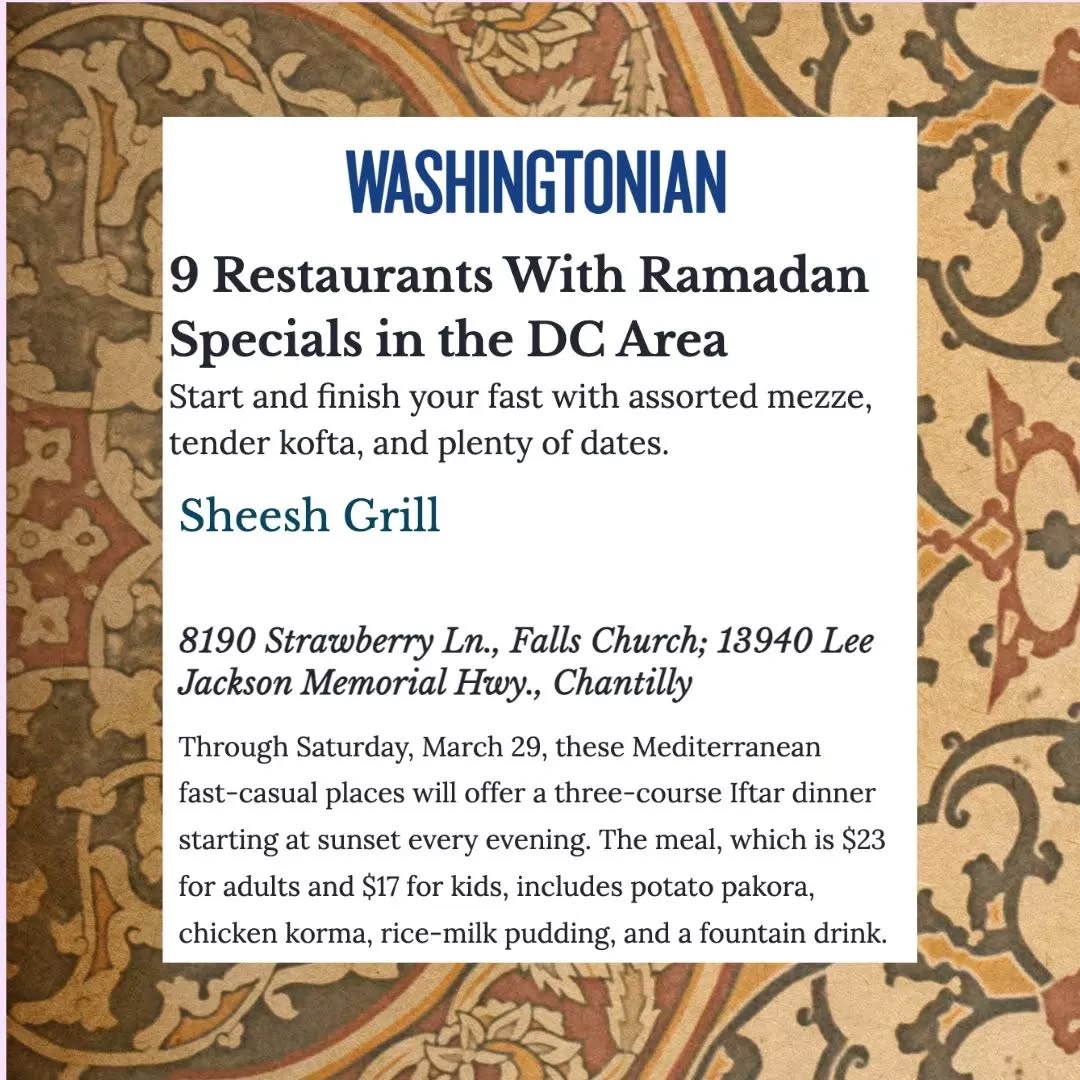 WASHINGTONIAN

9 Restaurants With Ramadan Specials in the DC Area

Start and finish your fast with assorted mezze, tender kofta, and plenty of dates.

Sheesh Grill

8190 Strawberry Ln., Falls Church; 13940 Lee Jackson Memorial Hwy., Chantilly

Through Saturday, March 29, these Mediterranean fast-casual places will offer a three-course Iftar dinner starting at sunset every evening. The meal, which is $23 for adults and $17 for kids, includes potato pakora, chicken korma, rice-milk pudding, and a fountain drink.